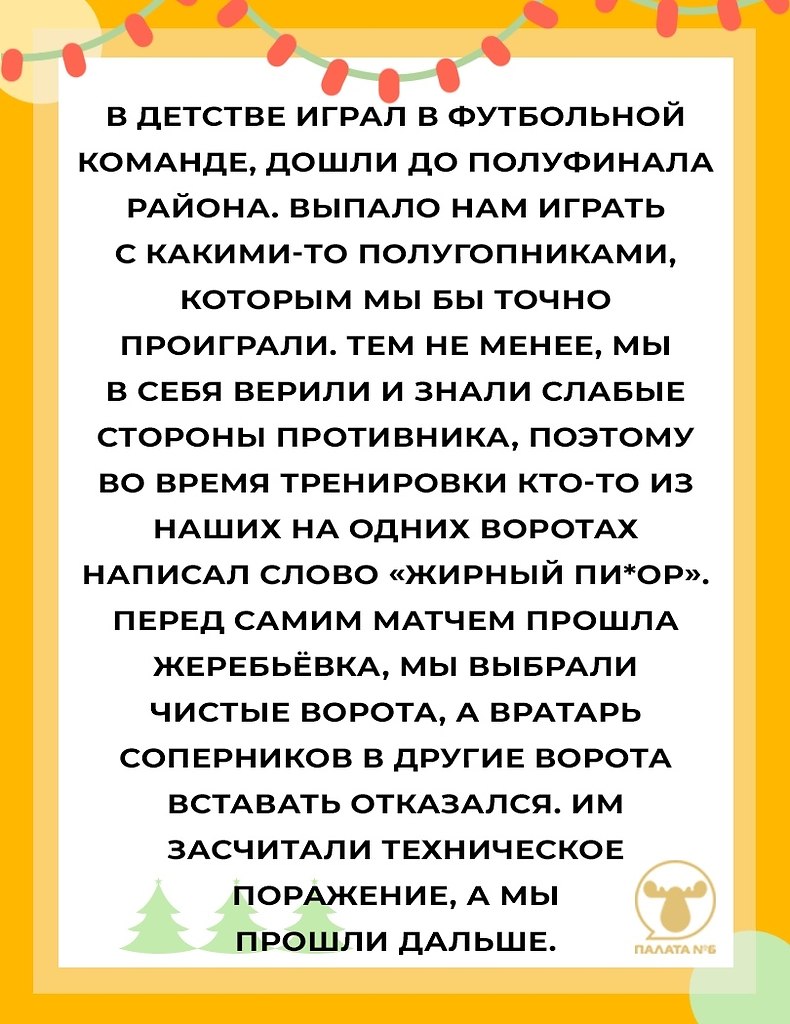 В ДЕТСТВЕ ИГРАЛ В ФУТБОЛЬНОЙ КОМАНДЕ, ДОШЛИ ДО ПОЛУФИНАЛА РАЙОНА. ВЫПАЛО НАМ ИГРАТЬ С КАКИМИ-ТО ПОЛУГОПНИКАМИ, КОТОРЫМ МЫ БЫ ТОЧНО ПРОИГРАЛИ. ТЕМ НЕ МЕНЕЕ, МЫ В СЕБЯ ВЕРИЛИ И ЗНАЛИ СЛАБЫЕ СТОРОНЫ ПРОТИВНИКА, ПОЭТОМУ ВО ВРЕМЯ ТРЕНИРОВКИ КТО-ТО ИЗ НАШИХ НА ОДНИХ ВОРОТАХ НАПИСАЛ СЛОВО «ЖИРНЫЙ ПИ*ОР». ПЕРЕД САМИМ МАТЧЕМ ПРОШЛА ЖЕРЕБЬЁВКА, МЫ ВЫБРАЛИ ЧИСТЫЕ ВОРОТА, А ВРАТАРЬ СОПЕРНИКОВ В ДРУГИЕ ВОРОТА ВСТАВАТЬ ОТКАЗАЛСЯ. ИМ ЗАСЧИТАЛИ ТЕХНИЧЕСКОЕ ПОРАЖЕНИЕ, А МЫ ПРОШЛИ ДАЛЬШЕ.

ПАЛАТА №6